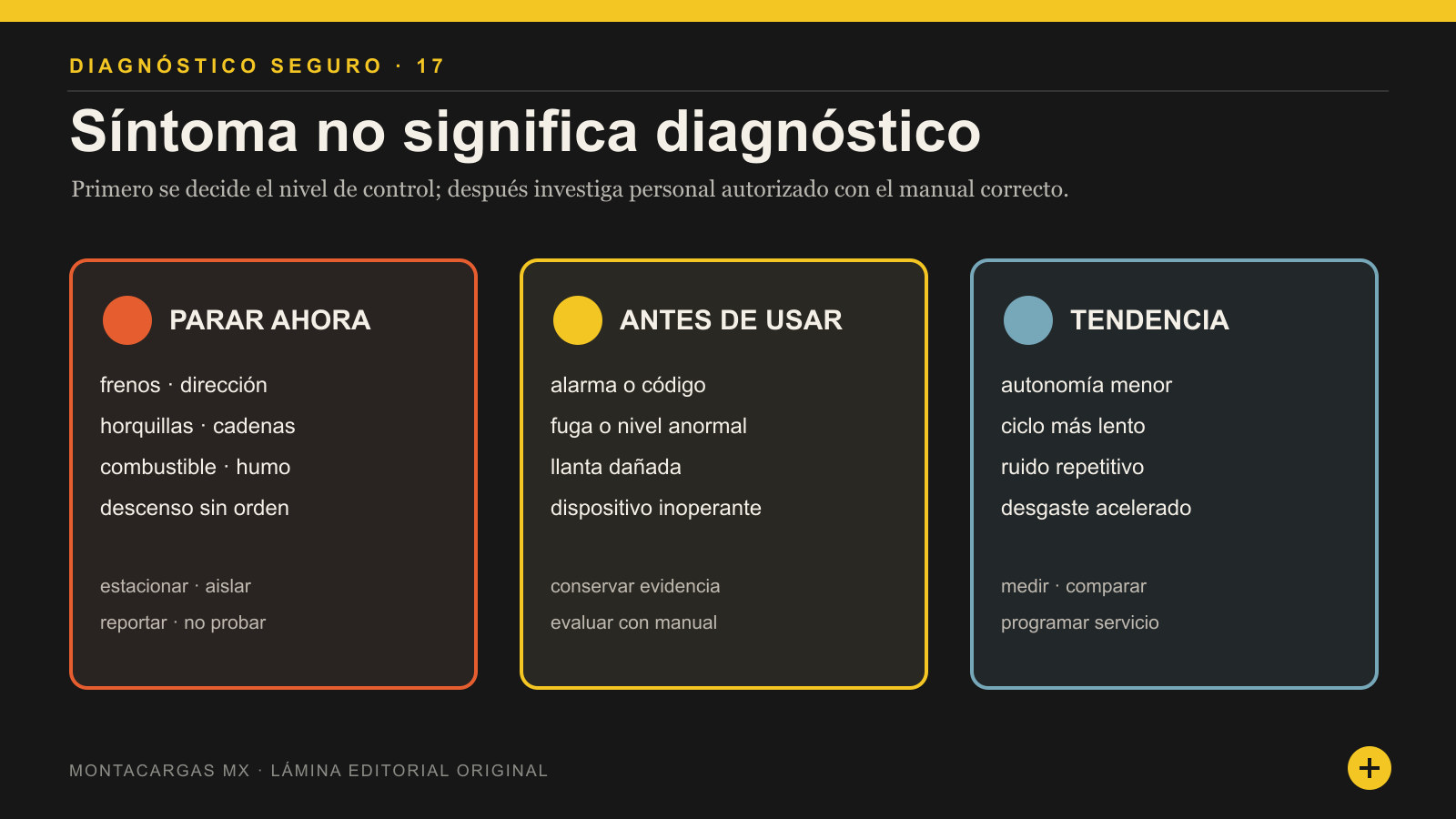 DIAGNÓSTICO SEGURO · 17

Síntoma no significa diagnóstico

Primero se decide el nivel de control; después investiga personal autorizado con el manual correcto.

PARAR AHORA

frenos · dirección
horquillas · cadenas
combustible · humo
descenso sin orden

estacionar · aislar
reportar · no probar

ANTES DE USAR

alarma o código
fuga o nivel anormal
llanta dañada
dispositivo inoperante

conservar evidencia
evaluar con manual

TENDENCIA

autonomía menor
ciclo más lento
ruido repetitivo
desgaste acelerado

medir · comparar
programar servicio

MONTACARGAS MX · LÁMINA EDITORIAL ORIGINAL

+